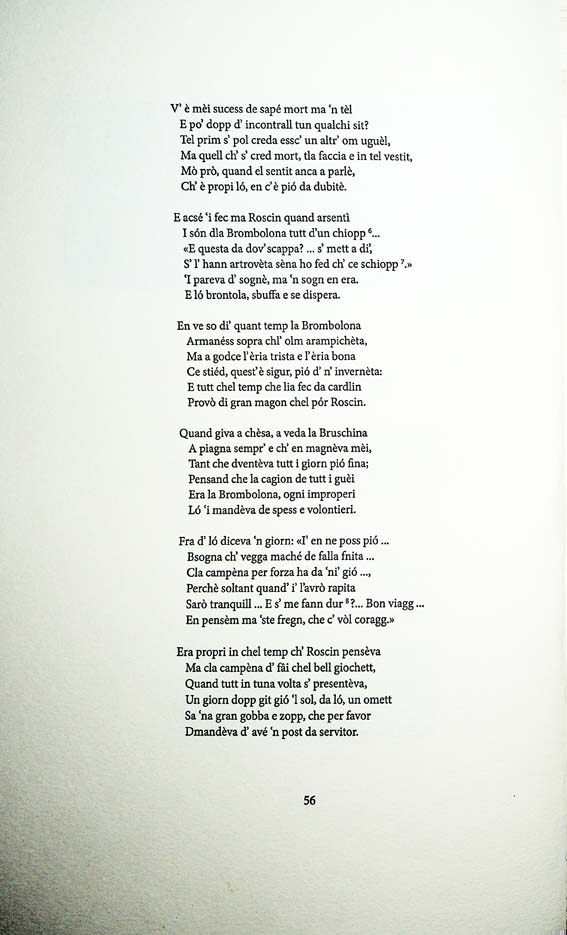 V' è mèi sucess de sapé mort ma 'n tèl
E po' dopp d' incontrall tun qualchi sit?
Tel prim s' pol creda essc' un altr' om uguèl,
Ma quell ch' s' cred mort, tla faccia e in tel vestit,
Mò prò, quand el sentit anca a parlè,
Ch' è propi ló, en c'è pió da dubitè.

E acsé 'i fec ma Roscin quand arsentì
I són dla Brombolona tutt d'un chiopp $^6$...
«E questa da dov' scappa? ... s' mett a dì,
S' l' hann artrovèta sèna ho fed ch' ce schiopp $^7$.»
'I pareva d' sognè, ma 'n sogn en era.
E ló brontola, sbuffa e se dispera.

En ve so di' quant temp la Brombolona
Armanéss sopra chl' olm arampichèta,
Ma a godce l'èria trista e l'èria bona
Ce stiéd, quest'è sigur, pió d' n' invernèta:
E tutt chel temp che lia fec da cardlin
Provò di gran magon chel pór Roscin.

Quand giva a chèsa, a veda la Bruschina
A piagna sempr' e ch' en magnèva mèi,
Tant che dventèva tutt i giorn pió fina;
Pensand che la cagion de tutt i guèi
Era la Brombolona, ogni improperi
Ló 'i mandèva de spess e volontieri.

Fra d' ló diceva 'n giorn: «I' en ne poss pió ...
Bsogna ch' vegga maché de falla fnita ...
Cla campèna per forza ha da 'ni' gió ...,
Perchè soltant quand' i' l'avrò rapita
Sarò tranquill ... E s' me fann dur $^8$?... Bon viagg ...
En pensèm ma 'ste fregn, che c' vòl coragg.»

Era propri in chel temp ch' Roscin pensèva
Ma cla campèna d' fài chel bell giochett,
Quand tutt in tuna volta s' presentèva,
Un giorn dopp git gió 'l sol, da ló, un omett
Sa 'na gran gobba e zopp, che per favor
Dmandèva d' avé 'n post da servitor.

56